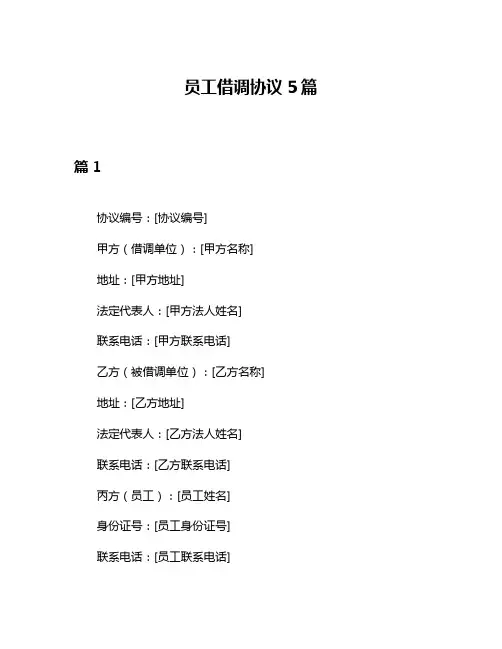 员工借调协议 5 篇

篇 1

协议编号：[协议编号]

甲方（借调单位）：[甲方名称]

地址：[甲方地址]

法定代表人：[甲方法人姓名]

联系电话：[甲方联系电话]

乙方（被借调单位）：[乙方名称]

地址：[乙方地址]

法定代表人：[乙方法人姓名]

联系电话：[乙方联系电话]

丙方（员工）：[员工姓名]

身份证号：[员工身份证号]

联系电话：[员工联系电话]